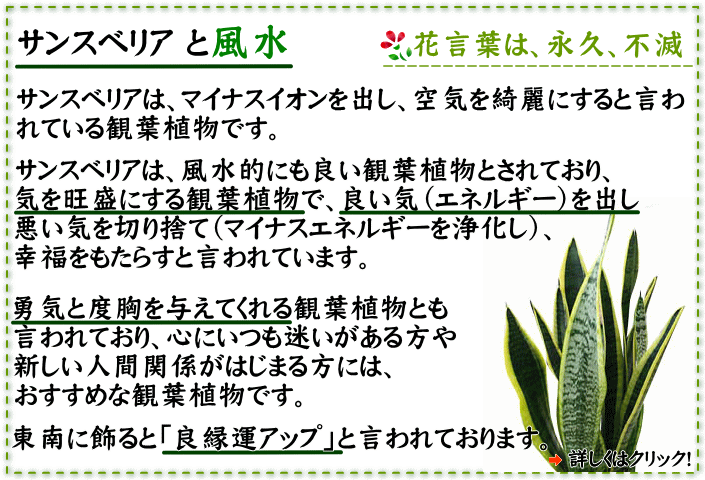 サンスベリア と風水

花言葉は、永久、不滅

サンスベリアは、マイナスイオンを出し、空気を綺麗にすると言われている観葉植物です。

サンスベリアは、風水的にも良い観葉植物とされており、気を旺盛にする観葉植物で、良い気（エネルギー）を出し悪い気を切り捨て（マイナスエネルギーを浄化し）、幸福をもたらすと言われています。

勇気と度胸を与えてくれる観葉植物とも言われており、心にいつも迷いがある方や新しい人間関係がはじまる方には、おすすめな観葉植物です。

東南に飾ると「良縁運アップ」と言われております。

詳しくはクリック!